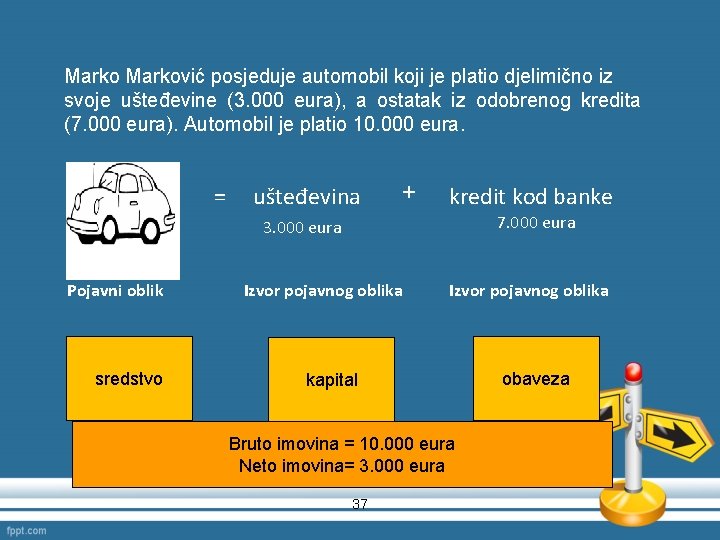 Marko Marković posjeduje automobil koji je platio djelimično iz svoje ušteđevine (3.000 eura), a ostatak iz odobrenog kredita (7.000 eura). Automobil je platio 10.000 eura.

= ušteđevina + kredit kod banke

3.000 eura

7.000 eura

Pojavni oblik

Izvor pojavnog oblika

Izvor pojavnog oblika

sredstvo

kapital

obaveza

Bruto imovina = 10.000 eura
Neto imovina= 3.000 eura

37

fppt.com